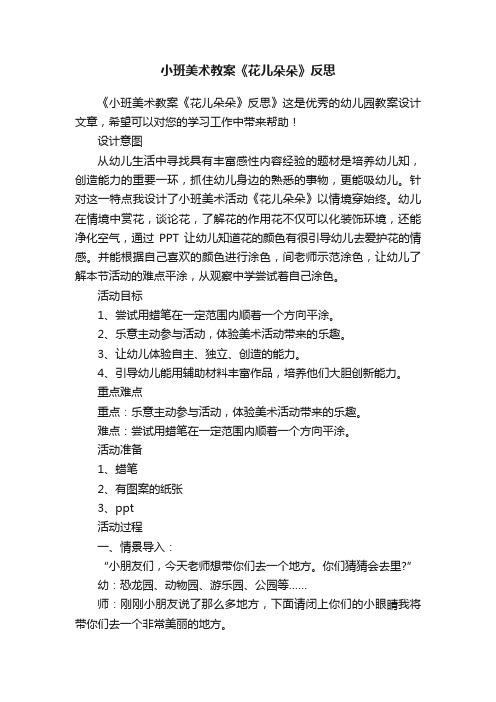 小班美术教案《花儿朵朵》反思

《小班美术教案《花儿朵朵》反思》这是优秀的幼儿园教案设计文章，希望可以对您的学习工作中带来帮助！

设计意图

从幼儿生活中寻找具有丰富感性内容经验的题材是培养幼儿知，创造能力的重要一环，抓住幼儿身边的熟悉的事物，更能吸幼儿。针对这一特点我设计了小班美术活动《花儿朵朵》以情境穿始终。幼儿在情境中赏花，谈论花，了解花的作用花不仅可以化装饰环境，还能净化空气，通过 PPT 让幼儿知道花的颜色有很引导幼儿去爱护花的情感。并能根据自己喜欢的颜色进行涂色，间老师示范涂色，让幼儿了解本节活动的难点平涂，从观察中学尝试着自己涂色。

活动目标

1、尝试用蜡笔在一定范围内顺着一个方向平涂。

2、乐意主动参与活动，体验美术活动带来的乐趣。

3、让幼儿体验自主、独立、创造的能力。

4、引导幼儿能用辅助材料丰富作品，培养他们大胆创新能力。

重点难点

重点：乐意主动参与活动，体验美术活动带来的乐趣。

难点：尝试用蜡笔在一定范围内顺着一个方向平涂。

活动准备

1、蜡笔

2、有图案的纸张

3、ppt

活动过程

一、情景导入：

“小朋友们，今天老师想带你们去一个地方。你们猜猜会去里?”

幼：恐龙园、动物园、游乐园、公园等......

师：刚刚小朋友说了那么多地方，下面请闭上你们的小眼睛我将带你们去一个非常美丽的地方。